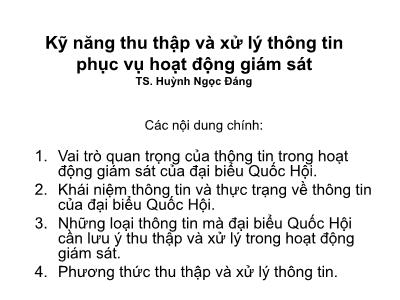 Kỹ năng thu thập và xử lý thông tin phục vụ hoạt động giám sát
TS. Huỳnh Ngọc Đáng

Các nội dung chính:

1. Vai trò quan trọng của thông tin trong hoạt động giám sát của đại biểu Quốc Hội.
2. Khái niệm thông tin và thực trạng về thông tin của đại biểu Quốc Hội.
3. Những loại thông tin mà đại biểu Quốc Hội cần lưu ý thu thập và xử lý trong hoạt động giám sát.
4. Phương thức thu thập và xử lý thông tin.